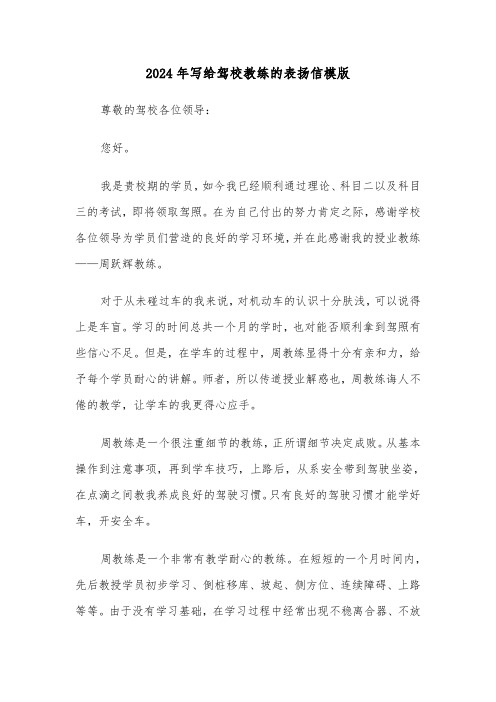 2024年写给驾校教练的表扬信模版

尊敬的驾校各位领导：

您好。

我是贵校期的学员，如今我已经顺利通过理论、科目二以及科目三的考试，即将领取驾照。在为自己付出的努力肯定之际，感谢学校各位领导为学员们营造的良好的学习环境，并在此感谢我的授业教练——周跃辉教练。

对于从未碰过车的我来说，对机动车的认识十分肤浅，可以说得上是车盲。学习的时间总共一个月的学时，也对能否顺利拿到驾照有些信心不足。但是，在学车的过程中，周教练显得十分有亲和力，给予每个学员耐心的讲解。师者，所以传道授业解惑也，周教练诲人不倦的教学，让学车的我更得心应手。

周教练是一个很注重细节的教练，正所谓细节决定成败。从基本操作到注意事项，再到学车技巧，上路后，从系安全带到驾驶坐姿，在点滴之间教我养成良好的驾驶习惯。只有良好的驾驶习惯才能学好车，开安全车。

周教练是一个非常有教学耐心的教练。在短短的一个月时间内，先后教授学员初步学习、倒桩移库、坡起、侧方位、连续障碍、上路等等。由于没有学习基础，在学习过程中经常出现不稳离合器、不放